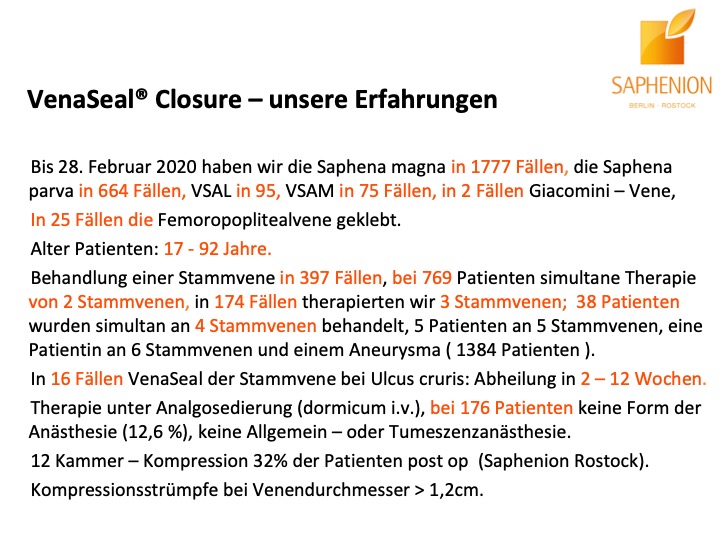 SAPHENION
BERLIN · ROSTOCK

VenaSeal® Closure – unsere Erfahrungen

Bis 28. Februar 2020 haben wir die Saphena magna in 1777 Fällen, die Saphena parva in 664 Fällen, VSAL in 95, VSAM in 75 Fällen, in 2 Fällen Giacomini – Vene, In 25 Fällen die Femoropoplitealvene geklebt.

Alter Patienten: 17 - 92 Jahre.

Behandlung einer Stammvene in 397 Fällen, bei 769 Patienten simultane Therapie von 2 Stammvenen, in 174 Fällen therapierten wir 3 Stammvenen; 38 Patienten wurden simultan an 4 Stammvenen behandelt, 5 Patienten an 5 Stammvenen, eine Patientin an 6 Stammvenen und einem Aneurysma ( 1384 Patienten ).

In 16 Fällen VenaSeal der Stammvene bei Ulcus cruris: Abheilung in 2 – 12 Wochen.

Therapie unter Analgosedierung (dormicum i.v.), bei 176 Patienten keine Form der Anästhesie (12,6 %), keine Allgemein – oder Tumeszenzanästhesie.

12 Kammer – Kompression 32% der Patienten post op (Saphenion Rostock).

Kompressionsstrümpfe bei Venendurchmesser > 1,2cm.